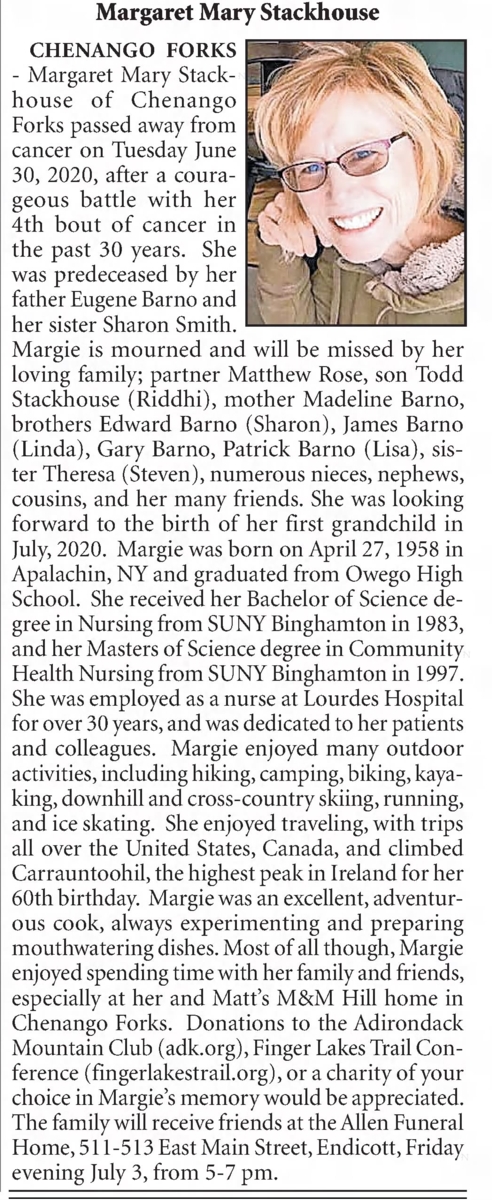 Margaret Mary Stackhouse

CHENANGO FORKS - Margaret Mary Stackhouse of Chenango Forks passed away from cancer on Tuesday June 30, 2020, after a courageous battle with her 4th bout of cancer in the past 30 years. She was predeceased by her father Eugene Barno and her sister Sharon Smith. Margie is mourned and will be missed by her loving family; partner Matthew Rose, son Todd Stackhouse (Riddhi), mother Madeline Barno, brothers Edward Barno (Sharon), James Barno (Linda), Gary Barno, Patrick Barno (Lisa), sister Theresa (Steven), numerous nieces, nephews, cousins, and her many friends. She was looking forward to the birth of her first grandchild in July, 2020. Margie was born on April 27, 1958 in Apalachin, NY and graduated from Owego High School. She received her Bachelor of Science degree in Nursing from SUNY Binghamton in 1983, and her Masters of Science degree in Community Health Nursing from SUNY Binghamton in 1997. She was employed as a nurse at Lourdes Hospital for over 30 years, and was dedicated to her patients and colleagues. Margie enjoyed many outdoor activities, including hiking, camping, biking, kayaking, downhill and cross-country skiing, running, and ice skating. She enjoyed traveling, with trips all over the United States, Canada, and climbed Carrauntoohil, the highest peak in Ireland for her 60th birthday. Margie was an excellent, adventurous cook, always experimenting and preparing mouthwatering dishes. Most of all though, Margie enjoyed spending time with her family and friends, especially at her and Matt's M&M Hill home in Chenango Forks. Donations to the Adirondack Mountain Club (adk.org), Finger Lakes Trail Conference (fingerlakestrail.org), or a charity of your choice in Margie's memory would be appreciated. The family will receive friends at the Allen Funeral Home, 511-513 East Main Street, Endicott, Friday evening July 3, from 5-7 pm.